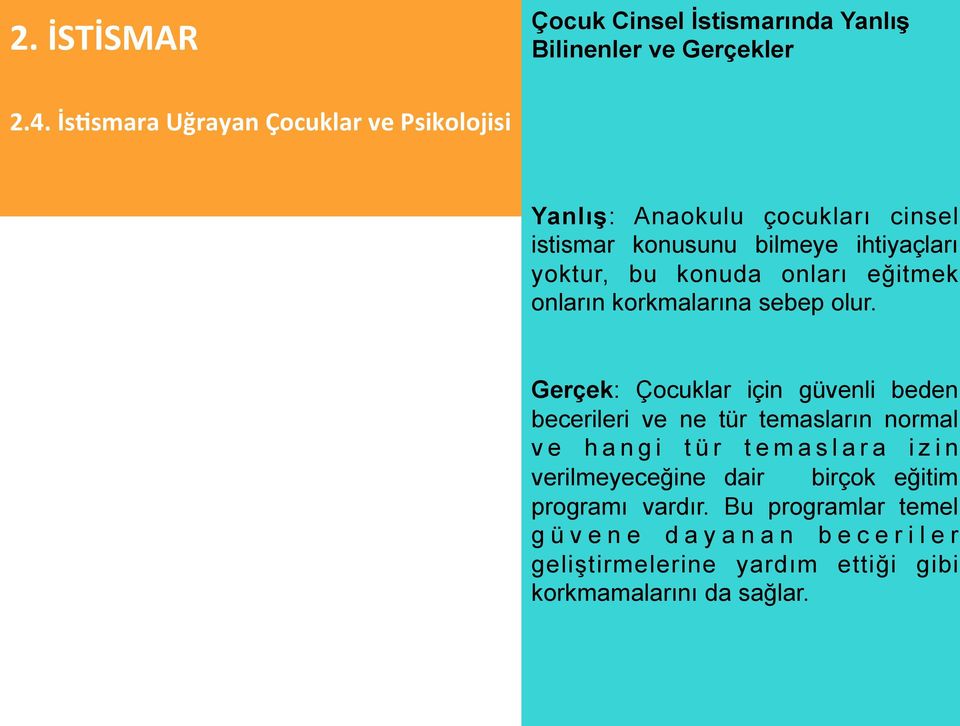 2. İSTİSMAR

2.4. İstismara Uğrayan Çocuklar ve Psikolojisi

Çocuk Cinsel İstismarında Yanlış Bilinenler ve Gerçekler

Yanlış: Anaokulu çocukları cinsel istismar konusunu bilmeye ihtiyaçları yoktur, bu konuda onları eğitmek onların korkmalarına sebep olur.

Gerçek: Çocuklar için güvenli beden becerileri ve ne tür temasların normal ve hangi tür temaslara izin verilmeyeceğine dair birçok eğitim programı vardır. Bu programlar temel güvene dayanan beceriler geliştirmelerine yardım ettiği gibi korkmamalarını da sağlar.